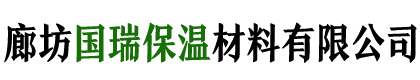 廊坊国瑞保温材料有限公司